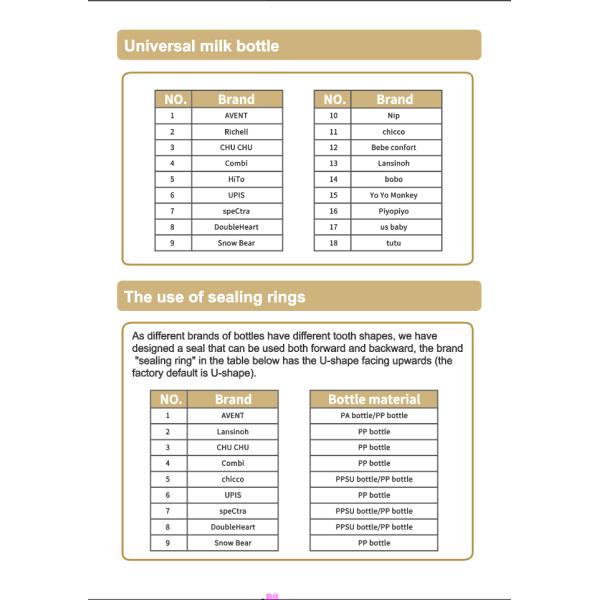 Universal milk bottle

| NO. | Brand |
|---|---|
| 1 | AVENT |
| 2 | Richell |
| 3 | CHU CHU |
| 4 | Combi |
| 5 | HiTo |
| 6 | UPIS |
| 7 | speCtra |
| 8 | DoubleHeart |
| 9 | Snow Bear |

| NO. | Brand |
|---|---|
| 10 | Nip |
| 11 | chicco |
| 12 | Bebe confort |
| 13 | Lansinoh |
| 14 | bobo |
| 15 | Yo Yo Monkey |
| 16 | Piyopiyo |
| 17 | us baby |
| 18 | tutu |

The use of sealing rings

As different brands of bottles have different tooth shapes, we have designed a seal that can be used both forward and backward, the brand "sealing ring" in the table below has the U-shape facing upwards (the factory default is U-shape).

| NO. | Brand |
|---|---|
| 1 | AVENT |
| 2 | Lansinoh |
| 3 | CHU CHU |
| 4 | Combi |
| 5 | chicco |
| 6 | UPIS |
| 7 | speCtra |
| 8 | DoubleHeart |
| 9 | Snow Bear |

| Bottle material |
|---|
| PA bottle/PP bottle |
| PP bottle |
| PP bottle |
| PP bottle |
| PPSU bottle/PP bottle |
| PP bottle |
| PPSU bottle/PP bottle |
| PPSU bottle/PP bottle |
| PP bottle |